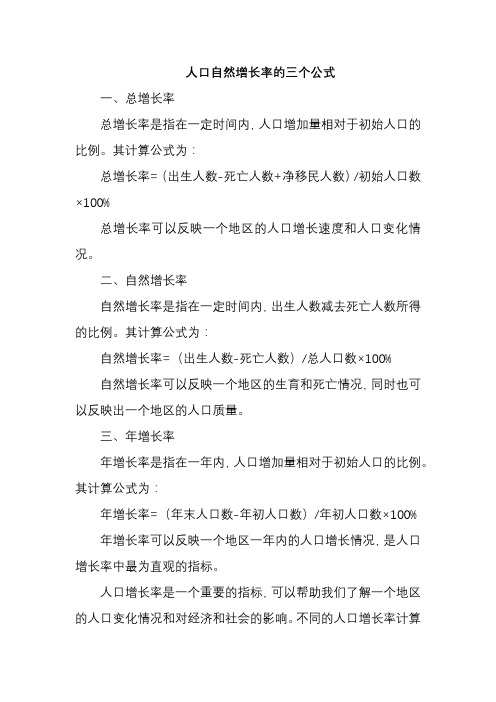 人口自然增长率的三个公式

一、总增长率

总增长率是指在一定时间内，人口增加量相对于初始人口的比例。其计算公式为：

总增长率=（出生人数-死亡人数+净移民人数）/初始人口数×100%

总增长率可以反映一个地区的人口增长速度和人口变化情况。

二、自然增长率

自然增长率是指在一定时间内，出生人数减去死亡人数所得的比例。其计算公式为：

自然增长率=（出生人数-死亡人数）/总人口数×100%

自然增长率可以反映一个地区的生育和死亡情况，同时也可以反映出一个地区的人口质量。

三、年增长率

年增长率是指在一年内，人口增加量相对于初始人口的比例。其计算公式为：

年增长率=（年末人口数-年初人口数）/年初人口数×100%

年增长率可以反映一个地区一年内的人口增长情况，是人口增长率中最为直观的指标。

人口增长率是一个重要的指标，可以帮助我们了解一个地区的人口变化情况和对经济和社会的影响。不同的人口增长率计算